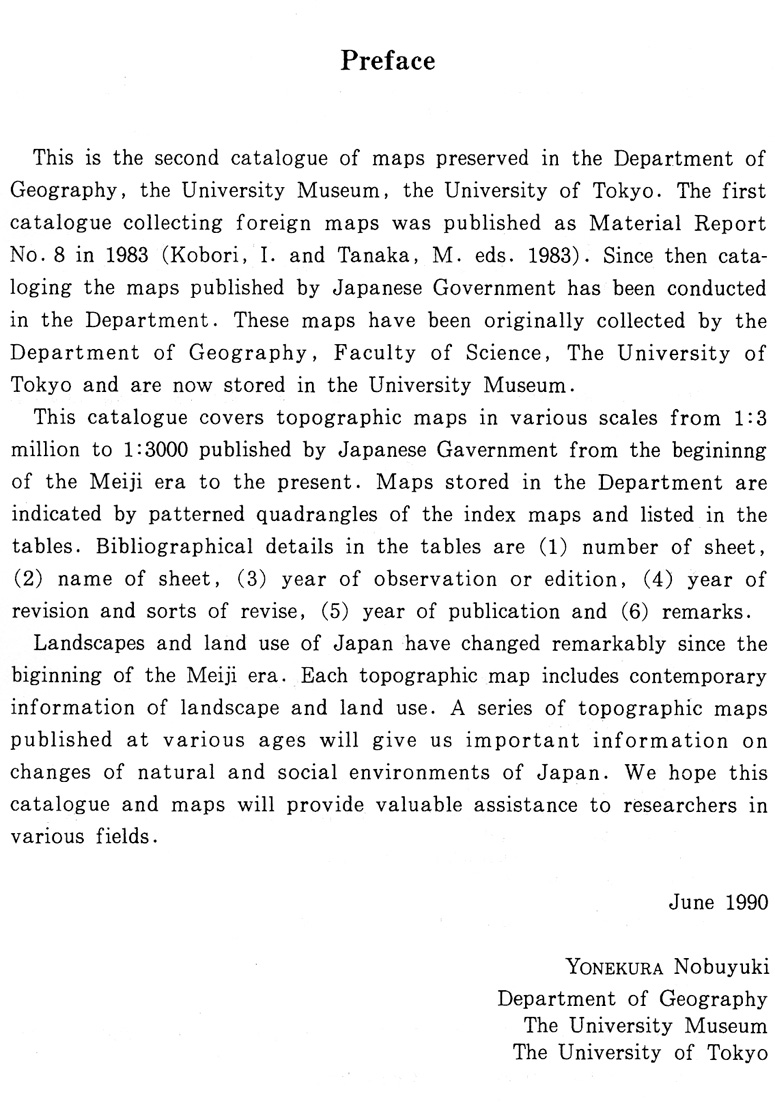 Preface

This is the second catalogue of maps preserved in the Department of Geography, the University Museum, the University of Tokyo. The first catalogue collecting foreign maps was published as Material Report No. 8 in 1983 (Kobori, I. and Tanaka, M. eds. 1983). Since then cataloging the maps published by Japanese Government has been conducted in the Department. These maps have been originally collected by the Department of Geography, Faculty of Science, The University of Tokyo and are now stored in the University Museum.

This catalogue covers topographic maps in various scales from 1:3 million to 1:3000 published by Japanese Gavernment from the begininng of the Meiji era to the present. Maps stored in the Department are indicated by patterned quadrangles of the index maps and listed in the tables. Bibliographical details in the tables are (1) number of sheet, (2) name of sheet, (3) year of observation or edition, (4) year of revision and sorts of revise, (5) year of publication and (6) remarks.

Landscapes and land use of Japan have changed remarkably since the biginning of the Meiji era. Each topographic map includes contemporary information of landscape and land use. A series of topographic maps published at various ages will give us important information on changes of natural and social environments of Japan. We hope this catalogue and maps will provide valuable assistance to researchers in various fields.

June 1990

YONEKURA Nobuyuki
Department of Geography
The University Museum
The University of Tokyo